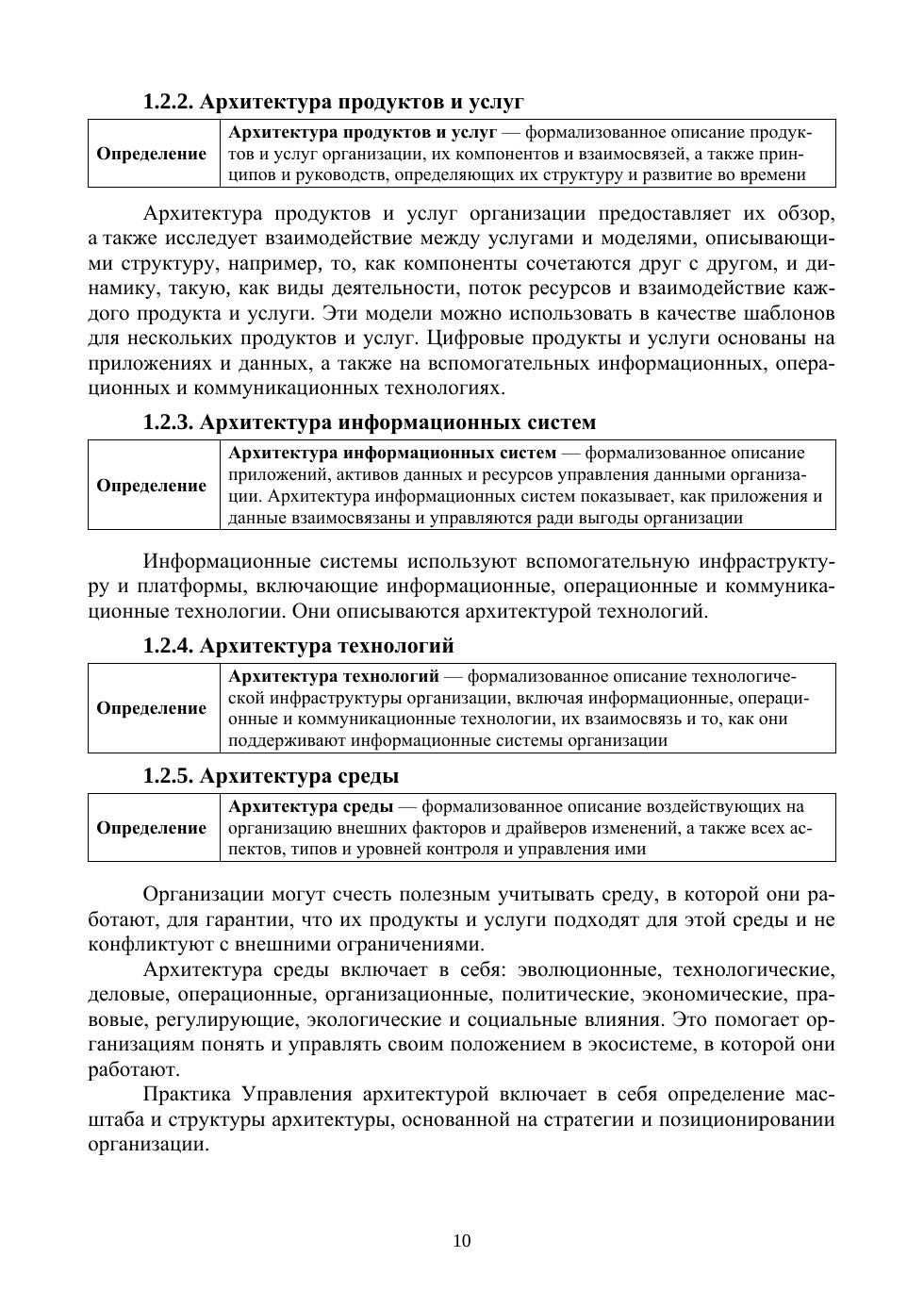 1.2.2. Архитектура продуктов и услуг

| Определение | Архитектура продуктов и услуг — формализованное описание продуктов и услуг организации, их компонентов и взаимосвязей, а также принципов и руководств, определяющих их структуру и развитие во времени |
|---|---|

Архитектура продуктов и услуг организации предоставляет их обзор, а также исследует взаимодействие между услугами и моделями, описывающими структуру, например, то, как компоненты сочетаются друг с другом, и динамику, такую, как виды деятельности, поток ресурсов и взаимодействие каждого продукта и услуги. Эти модели можно использовать в качестве шаблонов для нескольких продуктов и услуг. Цифровые продукты и услуги основаны на приложениях и данных, а также на вспомогательных информационных, операционных и коммуникационных технологиях.

1.2.3. Архитектура информационных систем

| Определение | Архитектура информационных систем — формализованное описание приложений, активов данных и ресурсов управления данными организации. Архитектура информационных систем показывает, как приложения и данные взаимосвязаны и управляются ради выгоды организации |
|---|---|

Информационные системы используют вспомогательную инфраструктуру и платформы, включающие информационные, операционные и коммуникационные технологии. Они описываются архитектурой технологий.

1.2.4. Архитектура технологий

| Определение | Архитектура технологий — формализованное описание технологической инфраструктуры организации, включая информационные, операционные и коммуникационные технологии, их взаимосвязь и то, как они поддерживают информационные системы организации |
|---|---|

1.2.5. Архитектура среды

| Определение | Архитектура среды — формализованное описание воздействующих на организацию внешних факторов и драйверов изменений, а также всех аспектов, типов и уровней контроля и управления ими |
|---|---|

Организации могут счесть полезным учитывать среду, в которой они работают, для гарантии, что их продукты и услуги подходят для этой среды и не конфликтуют с внешними ограничениями.

Архитектура среды включает в себя: эволюционные, технологические, деловые, операционные, организационные, политические, экономические, правовые, регулирующие, экологические и социальные влияния. Это помогает организациям понять и управлять своим положением в экосистеме, в которой они работают.

Практика Управления архитектурой включает в себя определение масштаба и структуры архитектуры, основанной на стратегии и позиционировании организации.

10